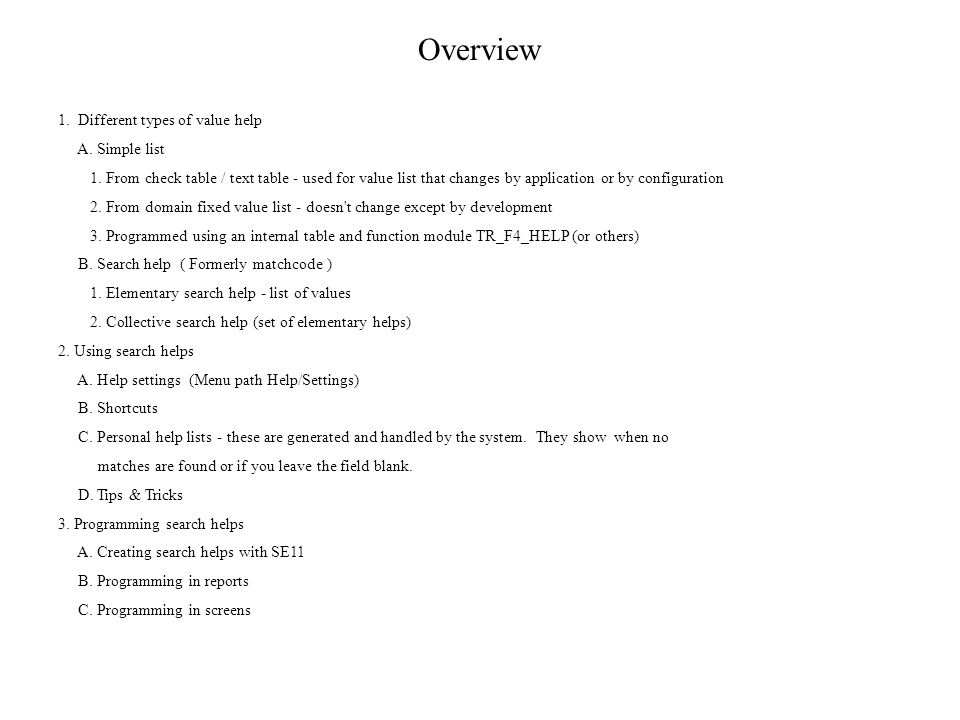 Overview

1. Different types of value help

A. Simple list

1. From check table / text table - used for value list that changes by application or by configuration

2. From domain fixed value list - doesn't change except by development

3. Programmed using an internal table and function module TR_F4_HELP (or others)

B. Search help ( Formerly matchcode )

1. Elementary search help - list of values

2. Collective search help (set of elementary helps)

2. Using search helps

A. Help settings (Menu path Help/Settings)

B. Shortcuts

C. Personal help lists - these are generated and handled by the system. They show when no matches are found or if you leave the field blank.

D. Tips & Tricks

3. Programming search helps

A. Creating search helps with SE11

B. Programming in reports

C. Programming in screens